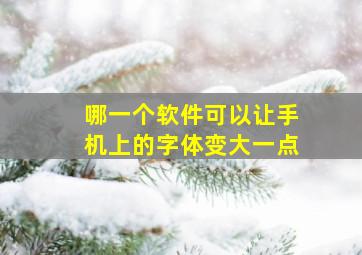 哪一个软件可以让手机上的字体变大一点